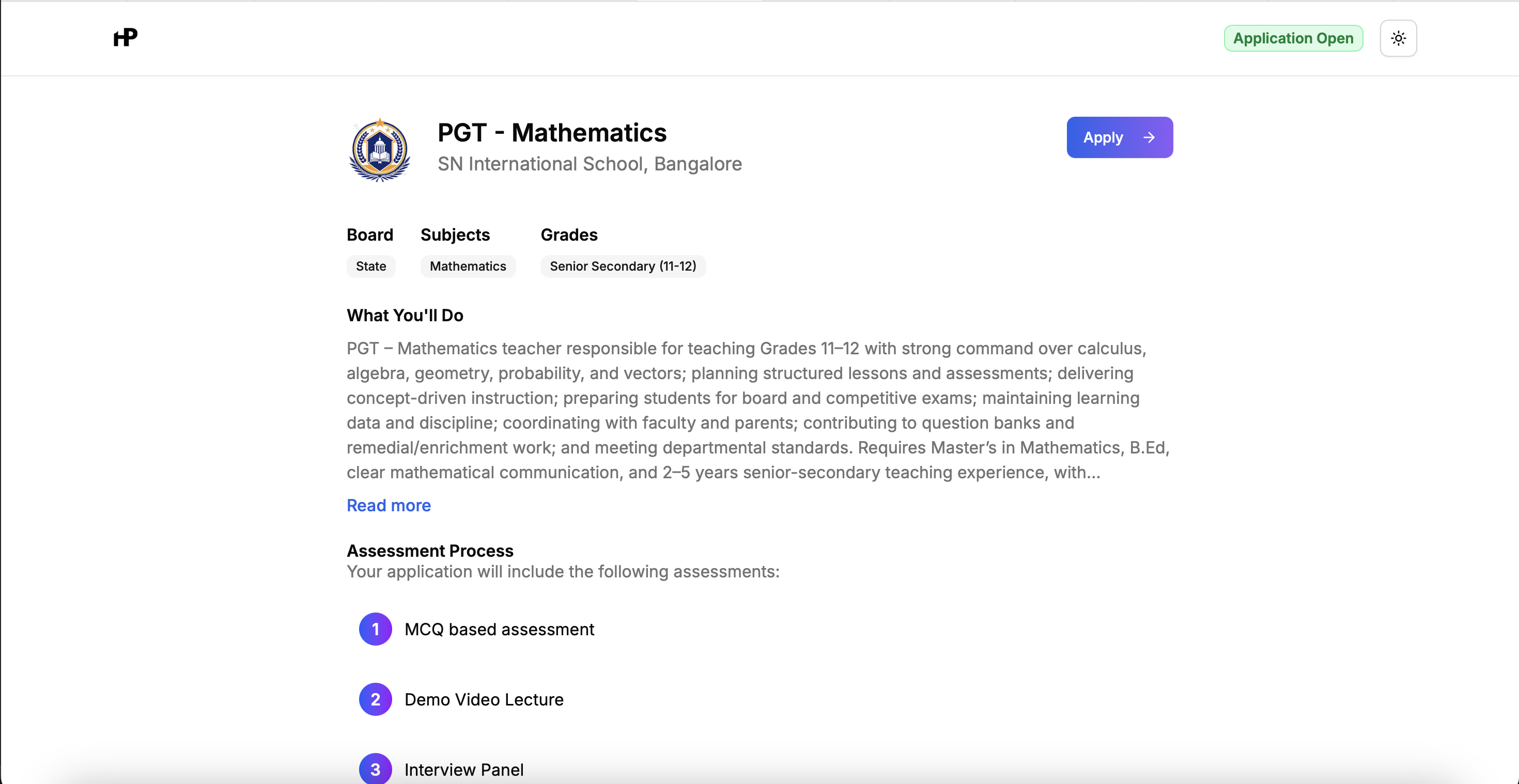 HP

Application Open

PGT - Mathematics
SN International School, Bangalore

Apply

Board
State

Subjects
Mathematics

Grades
Senior Secondary (11-12)

What You'll Do

PGT – Mathematics teacher responsible for teaching Grades 11–12 with strong command over calculus, algebra, geometry, probability, and vectors; planning structured lessons and assessments; delivering concept-driven instruction; preparing students for board and competitive exams; maintaining learning data and discipline; coordinating with faculty and parents; contributing to question banks and remedial/enrichment work; and meeting departmental standards. Requires Master's in Mathematics, B.Ed, clear mathematical communication, and 2–5 years senior-secondary teaching experience, with...

Read more

Assessment Process
Your application will include the following assessments:

1 MCQ based assessment

2 Demo Video Lecture

3 Interview Panel